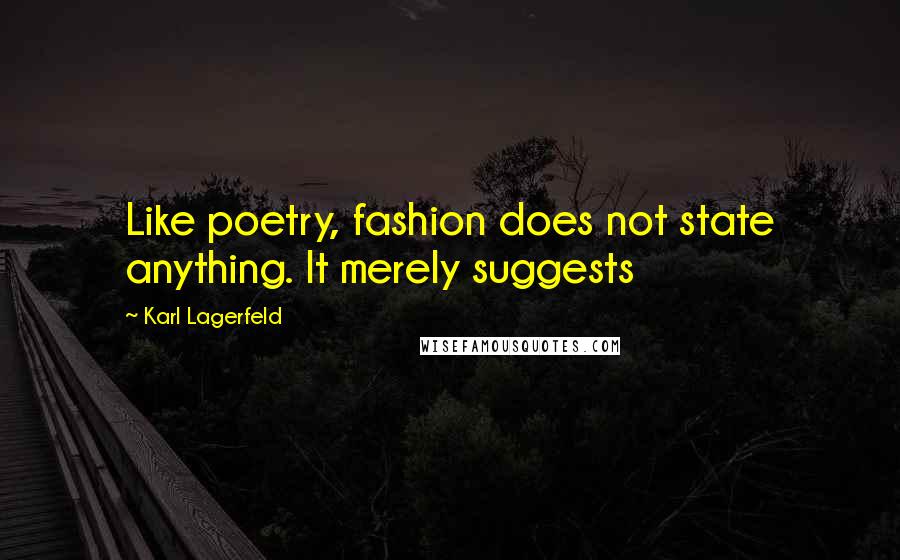 Like poetry, fashion does not state anything. It merely suggests

~ Karl Lagerfeld

WISEFAMOUSQUOTES.COM